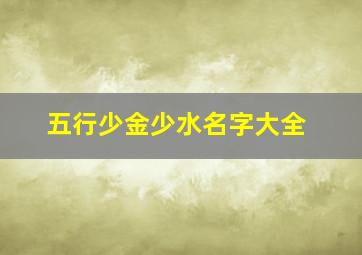 五行少金少水名字大全